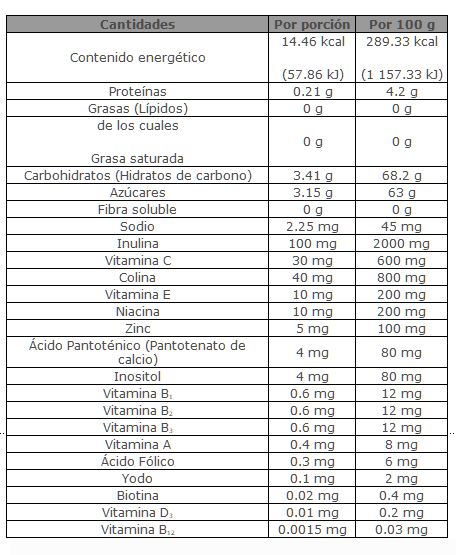 | Cantidades | Por porción | Por 100 g |
|---|---|---|
| Contenido energético | 14.46 kcal (57.86 kJ) | 289.33 kcal (1 157.33 kJ) |
| Proteínas | 0.21 g | 4.2 g |
| Grasas (Lípidos) | 0 g | 0 g |
| de los cuales Grasa saturada | 0 g | 0 g |
| Carbohidratos (Hidratos de carbono) | 3.41 g | 68.2 g |
| Azúcares | 3.15 g | 63 g |
| Fibra soluble | 0 g | 0 g |
| Sodio | 2.25 mg | 45 mg |
| Inulina | 100 mg | 2000 mg |
| Vitamina C | 30 mg | 600 mg |
| Colina | 40 mg | 800 mg |
| Vitamina E | 10 mg | 200 mg |
| Niacina | 10 mg | 200 mg |
| Zinc | 5 mg | 100 mg |
| Ácido Pantoténico (Pantotenato de calcio) | 4 mg | 80 mg |
| Inositol | 4 mg | 80 mg |
| Vitamina $B_1$ | 0.6 mg | 12 mg |
| Vitamina $B_2$ | 0.6 mg | 12 mg |
| Vitamina $B_3$ | 0.6 mg | 12 mg |
| Vitamina A | 0.4 mg | 8 mg |
| Ácido Fólico | 0.3 mg | 6 mg |
| Yodo | 0.1 mg | 2 mg |
| Biotina | 0.02 mg | 0.4 mg |
| Vitamina $D_3$ | 0.01 mg | 0.2 mg |
| Vitamina $B_{12}$ | 0.0015 mg | 0.03 mg |